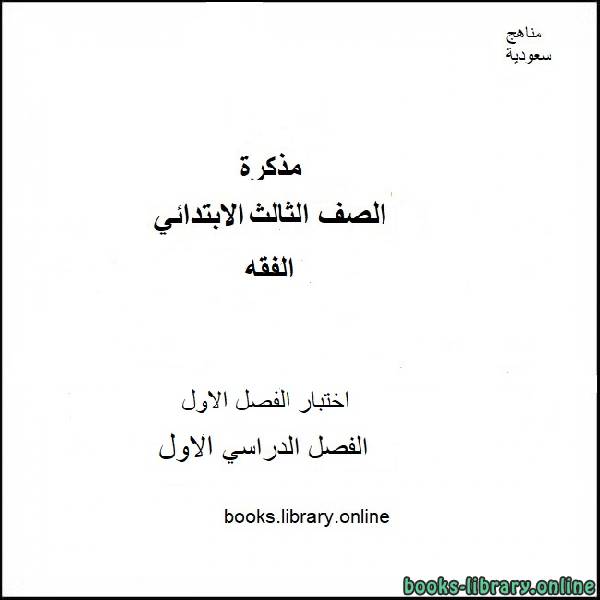 مناهج
سعودية

مذكرة
الصف الثالث الابتدائي
الفقه

اختبار الفصل الاول
الفصل الدراسي الاول

books.library.online

books-library.online